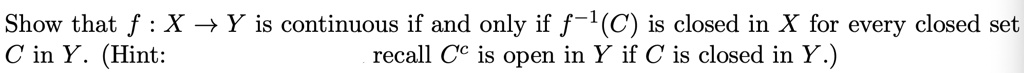 Show that $f : X \to Y$ is continuous if and only if $f^{-1}(C)$ is closed in $X$ for every closed set $C$ in $Y$. (Hint: recall $C^c$ is open in $Y$ if $C$ is closed in $Y$.)